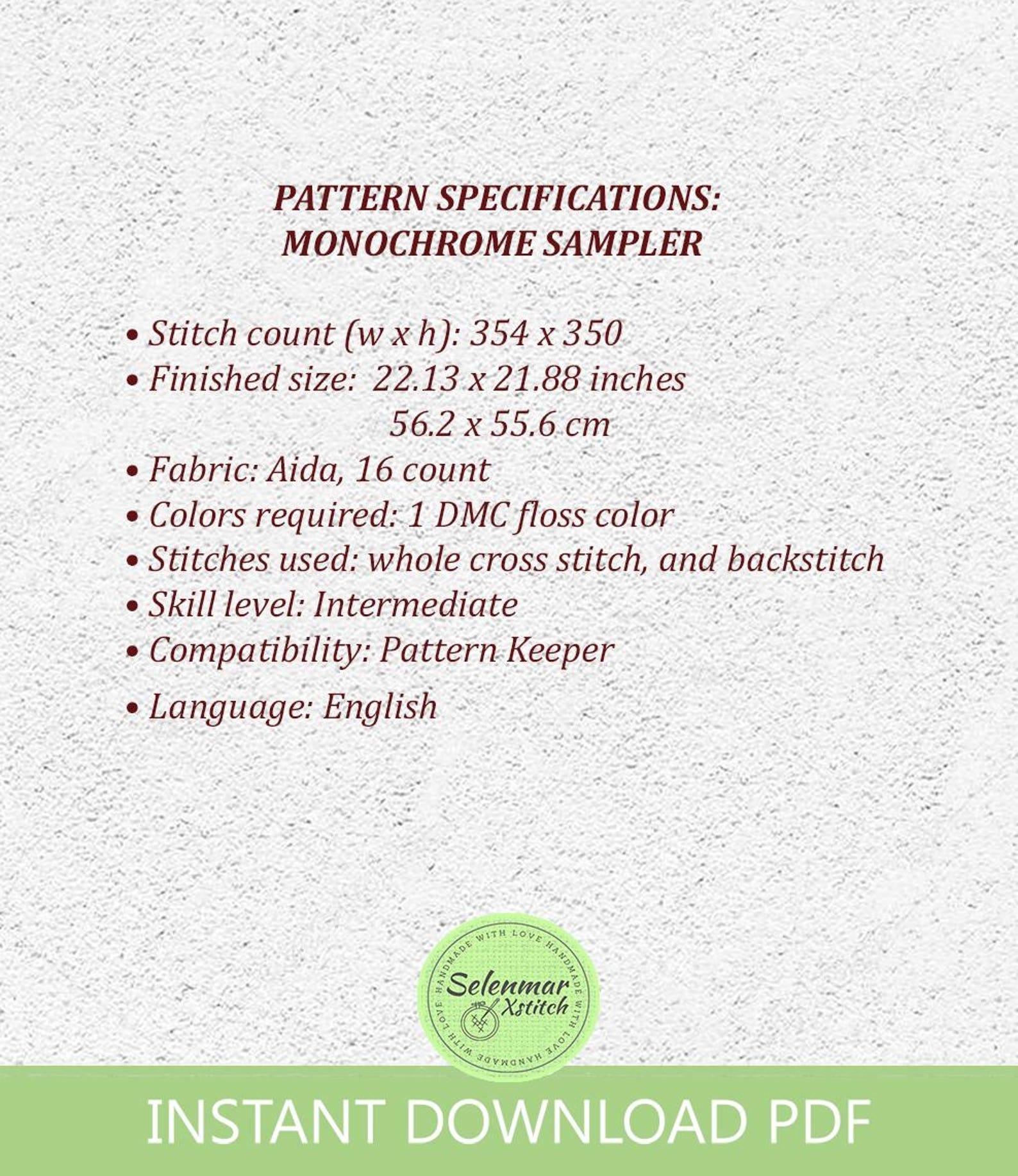 PATTERN SPECIFICATIONS:
MONOCHROME SAMPLER

• Stitch count (w x h): 354 x 350
• Finished size: 22.13 x 21.88 inches
56.2 x 55.6 cm
• Fabric: Aida, 16 count
• Colors required: 1 DMC floss color
• Stitches used: whole cross stitch, and backstitch
• Skill level: Intermediate
• Compatibility: Pattern Keeper
• Language: English

HANDMADE WITH LOVE HANDMADE WITH LOVE HANDMADE WITH LOVE
Selenmar
Xstitch

INSTANT DOWNLOAD PDF